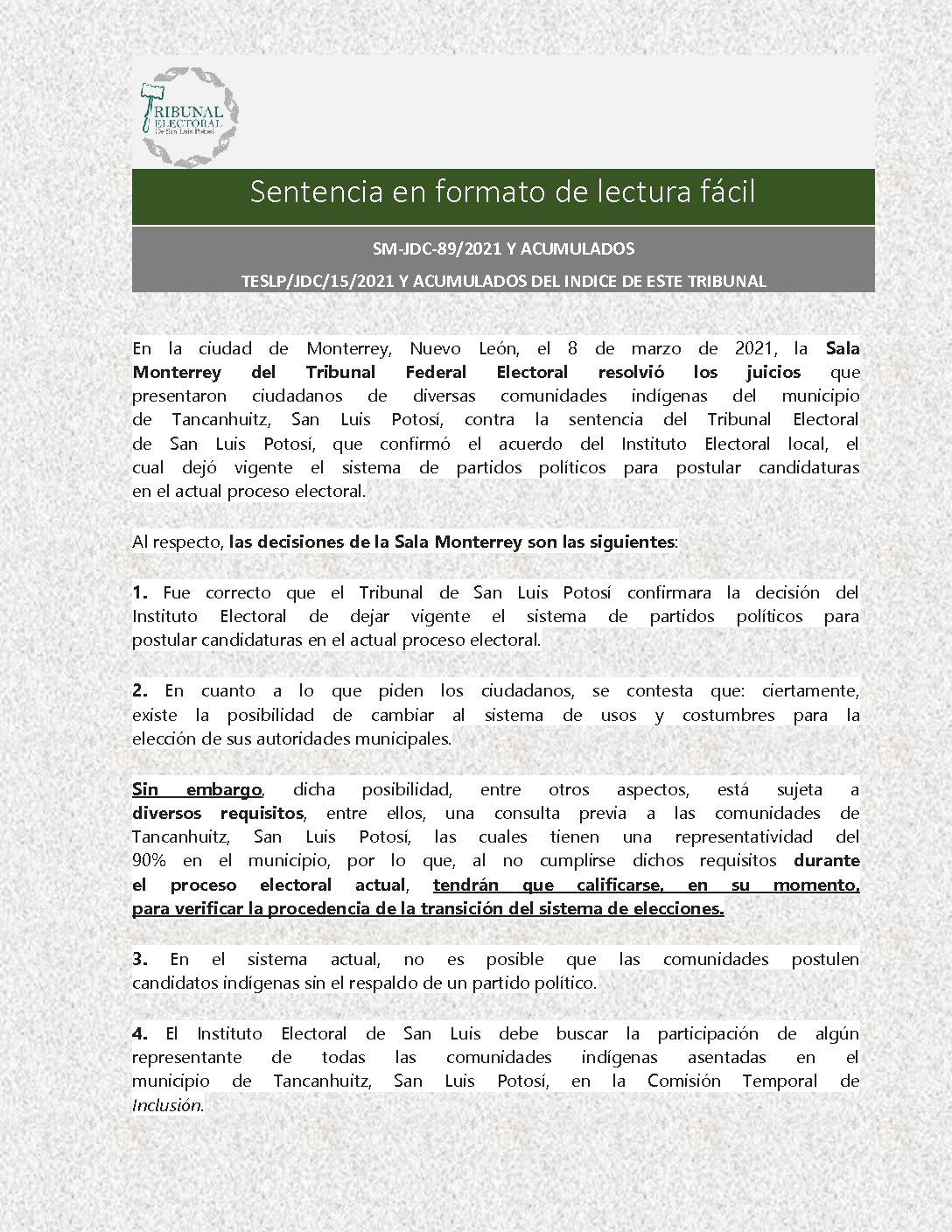 TRIBUNAL ELECTORAL De San Luis Potosí

Sentencia en formato de lectura fácil

SM-JDC-89/2021 Y ACUMULADOS

TESLP/JDC/15/2021 Y ACUMULADOS DEL INDICE DE ESTE TRIBUNAL

En la ciudad de Monterrey, Nuevo León, el 8 de marzo de 2021, la Sala Monterrey del Tribunal Federal Electoral resolvió los juicios que presentaron ciudadanos de diversas comunidades indígenas del municipio de Tancanhuitz, San Luis Potosí, contra la sentencia del Tribunal Electoral de San Luis Potosí, que confirmó el acuerdo del Instituto Electoral local, el cual dejó vigente el sistema de partidos políticos para postular candidaturas en el actual proceso electoral.

Al respecto, las decisiones de la Sala Monterrey son las siguientes:

1. Fue correcto que el Tribunal de San Luis Potosí confirmara la decisión del Instituto Electoral de dejar vigente el sistema de partidos políticos para postular candidaturas en el actual proceso electoral.

2. En cuanto a lo que piden los ciudadanos, se contesta que: ciertamente, existe la posibilidad de cambiar al sistema de usos y costumbres para la elección de sus autoridades municipales.

Sin embargo, dicha posibilidad, entre otros aspectos, está sujeta a diversos requisitos, entre ellos, una consulta previa a las comunidades de Tancanhuitz, San Luis Potosí, las cuales tienen una representatividad del 90% en el municipio, por lo que, al no cumplirse dichos requisitos durante el proceso electoral actual, tendrán que calificarse, en su momento, para verificar la procedencia de la transición del sistema de elecciones.

3. En el sistema actual, no es posible que las comunidades postulen candidatos indígenas sin el respaldo de un partido político.

4. El Instituto Electoral de San Luis debe buscar la participación de algún representante de todas las comunidades indígenas asentadas en el municipio de Tancanhuitz, San Luis Potosí, en la Comisión Temporal de Inclusión.